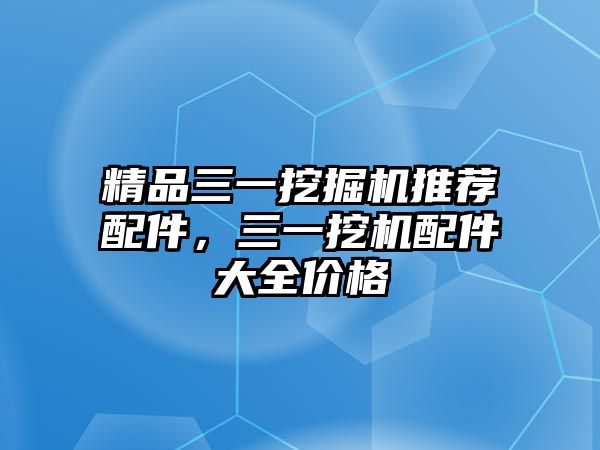 精品三一挖掘机推荐配件，三一挖机配件大全价格